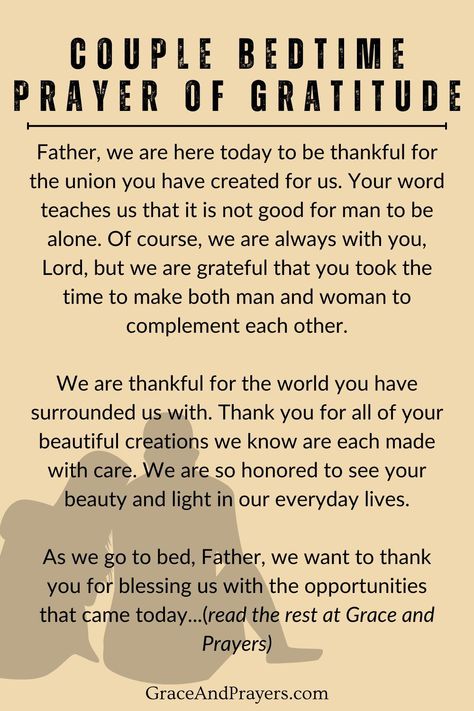 COUPLE BEDTIME PRAYER OF GRATITUDE

Father, we are here today to be thankful for the union you have created for us. Your word teaches us that it is not good for man to be alone. Of course, we are always with you, Lord, but we are grateful that you took the time to make both man and woman to complement each other.

We are thankful for the world you have surrounded us with. Thank you for all of your beautiful creations we know are each made with care. We are so honored to see your beauty and light in our everyday lives.

As we go to bed, Father, we want to thank you for blessing us with the opportunities that came today...(read the rest at Grace and Prayers)

GraceAndPrayers.com